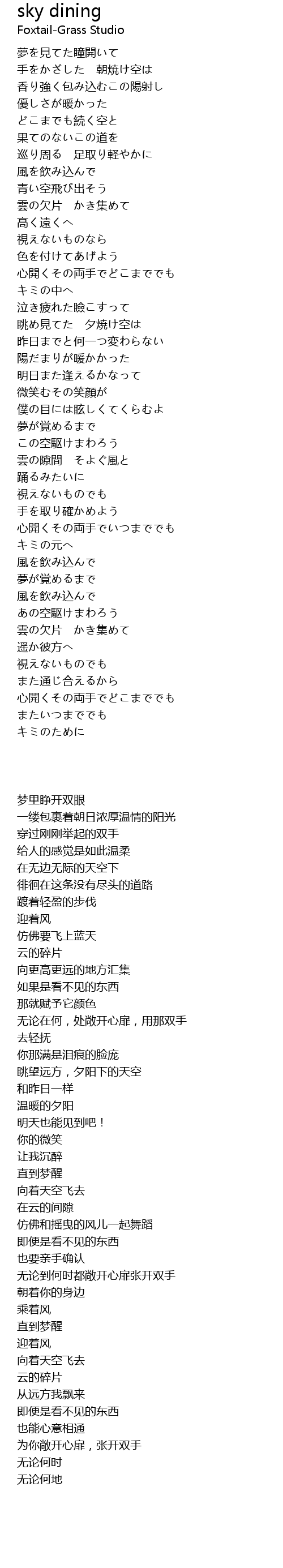 sky dining
Foxtail-Grass Studio

夢を見てた瞳開いて
手をかざした　朝焼け空は
香り強く包み込むこの陽射し
優しさが暖かった
どこまでも続く空と
果てのないこの道を
巡り周る　足取り軽やかに
風を飲み込んで
青い空飛び出そう
雲の欠片　かき集めて
高く遠くへ
視えないものなら
色を付けてあげよう
心開くその両手でどこまででも
キミの中へ
泣き疲れた瞼こすって
眺め見てた　夕焼け空は
昨日までと何一つ変わらない
陽だまりが暖かかった
明日また逢えるかなって
微笑むその笑顔が
僕の目には眩しくてくらむよ
夢が覚めるまで
この空駆けまわろう
雲の隙間　そよぐ風と
踊るみたいに
視えないものでも
手を取り確かめよう
心開くその両手でいつまででも
キミの元へ
風を飲み込んで
夢が覚めるまで
風を飲み込んで
あの空駆けまわろう
雲の欠片　かき集めて
遥か彼方へ
視えないものでも
また通じ合えるから
心開くその両手でどこまででも
またいつまででも
キミのために

梦里睁开双眼
一缕包裹着朝日浓厚温情的阳光
穿过刚刚举起的双手
给人的感觉是如此温柔
在无边无际的天空下
徘徊在这条没有尽头的道路
踱着轻盈的步伐
迎着风
仿佛要飞上蓝天
云的碎片
向更高更远的地方汇集
如果是看不见的东西
那就赋予它颜色
无论在何，处敞开心扉，用那双手
去轻抚
你那满是泪痕的脸庞
眺望远方，夕阳下的天空
和昨日一样
温暖的夕阳
明天也能见到吧！
你的微笑
让我沉醉
直到梦醒
向着天空飞去
在云的间隙
仿佛和摇曳的风儿一起舞蹈
即便是看不见的东西
也要亲手确认
无论到何时都敞开心扉张开双手
朝着你的身边
乘着风
直到梦醒
迎着风
向着天空飞去
云的碎片
从远方我飘来
即便是看不见的东西
也能心意相通
为你敞开心扉，张开双手
无论何时
无论何地